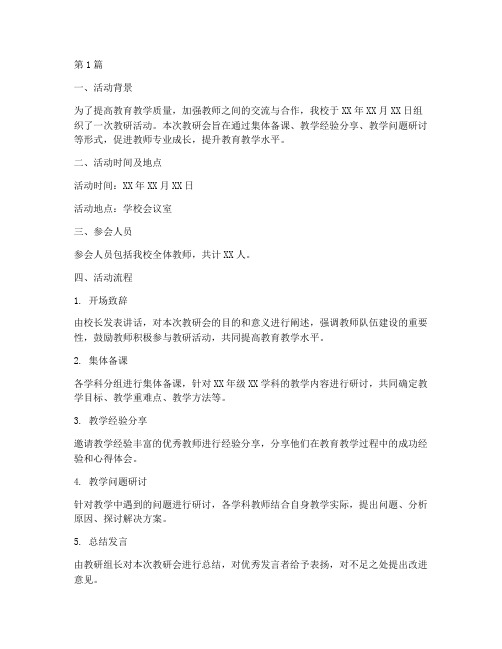 第1篇

一、活动背景

为了提高教育教学质量，加强教师之间的交流与合作，我校于XX年XX月XX日组织了一次教研活动。本次教研会旨在通过集体备课、教学经验分享、教学问题研讨等形式，促进教师专业成长，提升教育教学水平。

二、活动时间及地点

活动时间：XX年XX月XX日

活动地点：学校会议室

三、参会人员

参会人员包括我校全体教师，共计XX人。

四、活动流程

1. 开场致辞

由校长发表讲话，对本次教研会的目的和意义进行阐述，强调教师队伍建设的重要性，鼓励教师积极参与教研活动，共同提高教育教学水平。

2. 集体备课

各学科分组进行集体备课，针对XX年级XX学科的教学内容进行研讨，共同确定教学目标、教学重难点、教学方法等。

3. 教学经验分享

邀请教学经验丰富的优秀教师进行经验分享，分享他们在教育教学过程中的成功经验和心得体会。

4. 教学问题研讨

针对教学中遇到的问题进行研讨，各学科教师结合自身教学实际，提出问题、分析原因、探讨解决方案。

5. 总结发言

由教研组长对本次教研会进行总结，对优秀发言者给予表扬，对不足之处提出改进意见。